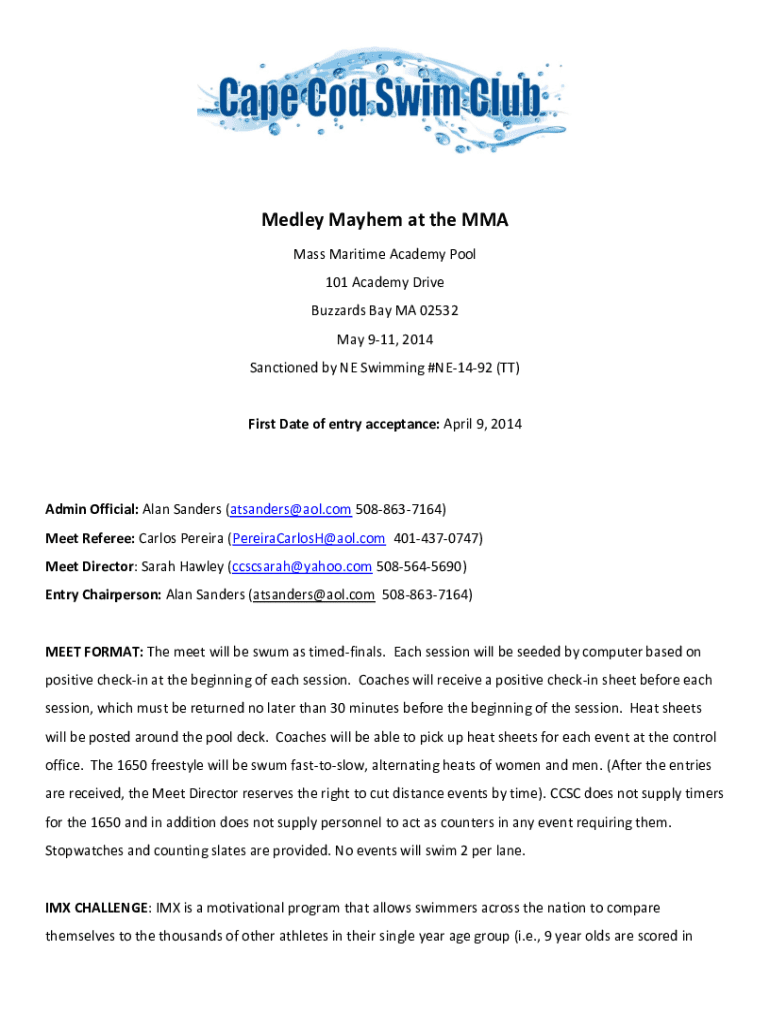 Cape Cod Swim Club

Medley Mayhem at the MMA

Mass Maritime Academy Pool

101 Academy Drive

Buzzards Bay MA 02532

May 9-11, 2014

Sanctioned by NE Swimming #NE-14-92 (TT)

First Date of entry acceptance: April 9, 2014

Admin Official: Alan Sanders (atsanders@aol.com 508-863-7164)

Meet Referee: Carlos Pereira (PereiraCarlosH@aol.com 401-437-0747)

Meet Director: Sarah Hawley (ccscsarah@yahoo.com 508-564-5690)

Entry Chairperson: Alan Sanders (atsanders@aol.com 508-863-7164)

MEET FORMAT: The meet will be swum as timed-finals. Each session will be seeded by computer based on positive check-in at the beginning of each session. Coaches will receive a positive check-in sheet before each session, which must be returned no later than 30 minutes before the beginning of the session. Heat sheets will be posted around the pool deck. Coaches will be able to pick up heat sheets for each event at the control office. The 1650 freestyle will be swum fast-to-slow, alternating heats of women and men. (After the entries are received, the Meet Director reserves the right to cut distance events by time). CCSC does not supply timers for the 1650 and in addition does not supply personnel to act as counters in any event requiring them. Stopwatches and counting slates are provided. No events will swim 2 per lane.

IMX CHALLENGE: IMX is a motivational program that allows swimmers across the nation to compare themselves to the thousands of other athletes in their single year age group (i.e., 9 year olds are scored in